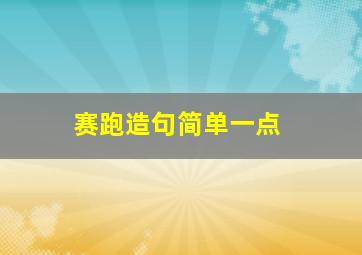 赛跑造句简单一点